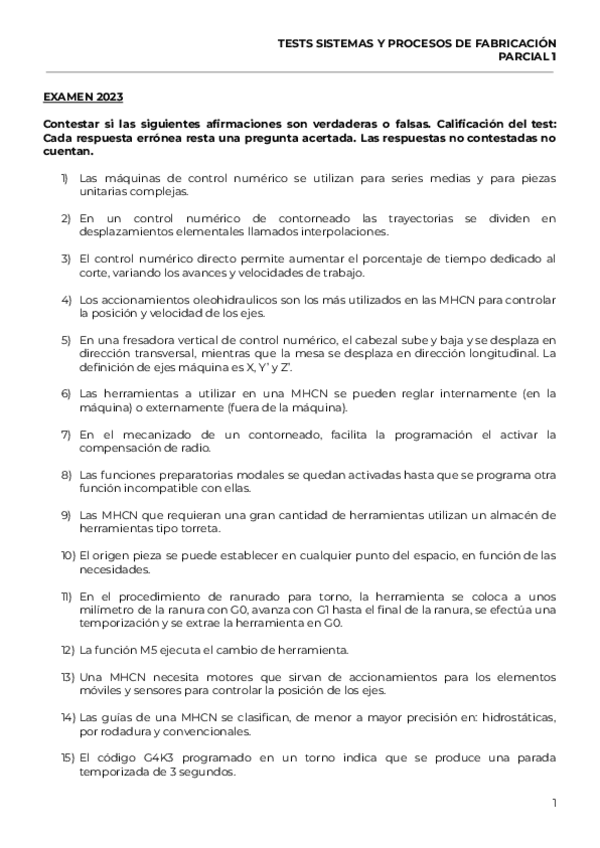 TESTS SISTEMAS Y PROCESOS DE FABRICACIÓN
PARCIAL 1

EXAMEN 2023

Contestar si las siguientes afirmaciones son verdaderas o falsas. Calificación del test: Cada respuesta errónea resta una pregunta acertada. Las respuestas no contestadas no cuentan.

1) Las máquinas de control numérico se utilizan para series medias y para piezas unitarias complejas.

2) En un control numérico de contorneado las trayectorias se dividen en desplazamientos elementales llamados interpolaciones.

3) El control numérico directo permite aumentar el porcentaje de tiempo dedicado al corte, variando los avances y velocidades de trabajo.

4) Los accionamientos oleohidraulicos son los más utilizados en las MHCN para controlar la posición y velocidad de los ejes.

5) En una fresadora vertical de control numérico, el cabezal sube y baja y se desplaza en dirección transversal, mientras que la mesa se desplaza en dirección longitudinal. La definición de ejes máquina es X, Y' y Z'.

6) Las herramientas a utilizar en una MHCN se pueden reglar internamente (en la máquina) o externamente (fuera de la máquina).

7) En el mecanizado de un contorneado, facilita la programación el activar la compensación de radio.

8) Las funciones preparatorias modales se quedan activadas hasta que se programa otra función incompatible con ellas.

9) Las MHCN que requieran una gran cantidad de herramientas utilizan un almacén de herramientas tipo torreta.

10) El origen pieza se puede establecer en cualquier punto del espacio, en función de las necesidades.

11) En el procedimiento de ranurado para torno, la herramienta se coloca a unos milímetro de la ranura con G0, avanza con G1 hasta el final de la ranura, se efectúa una temporización y se extrae la herramienta en G0.

12) La función M5 ejecuta el cambio de herramienta.

13) Una MHCN necesita motores que sirvan de accionamientos para los elementos móviles y sensores para controlar la posición de los ejes.

14) Las guías de una MHCN se clasifican, de menor a mayor precisión en: hidrostáticas, por rodadura y convencionales.

15) El código G4K3 programado en un torno indica que se produce una parada temporizada de 3 segundos.

1